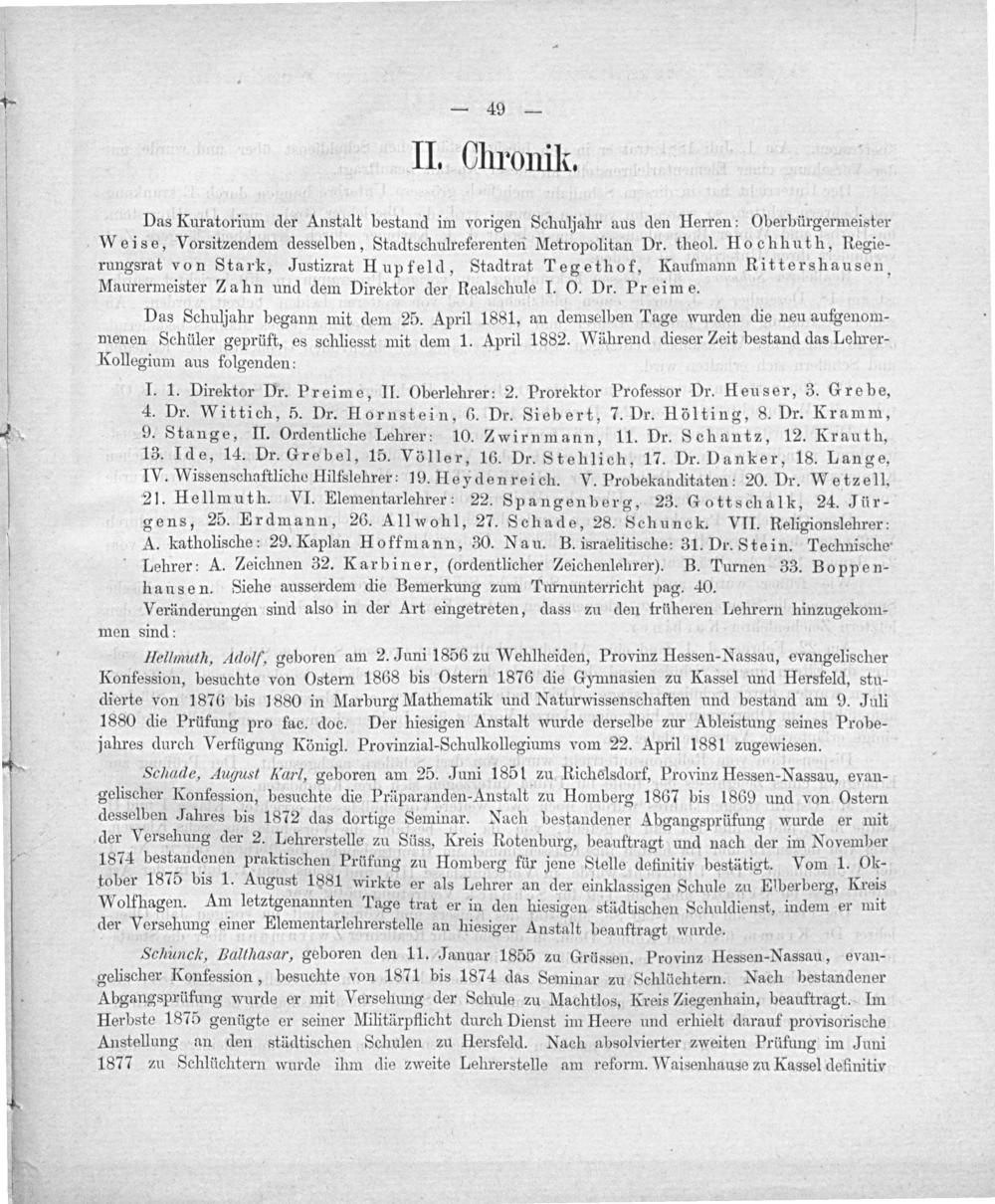 — 49 —

II. Chronik.

Das Kuratorium der Anstalt bestand im vorigen Schuljahr aus den Herren: Oberbürgermeister Weise, Vorsitzendem desselben, Stadtschulreferenten Metropolitan Dr. theol. Hochhuth, Regierungsrat von Stark, Justizrat Hupfeld, Stadtrat Tegethof, Kaufmann Rittershausen, Maurermeister Zahn und dem Direktor der Realschule I. O. Dr. Preime.

Das Schuljahr begann mit dem 25. April 1881, an demselben Tage wurden die neu aufgenommenen Schüler geprüft, es schliesst mit dem 1. April 1882. Während dieser Zeit bestand das Lehrer-Kollegium aus folgenden:

I. 1. Direktor Dr. Preime, II. Oberlehrer: 2. Prorektor Professor Dr. Heuser, 3. Grebe, 4. Dr. Wittich, 5. Dr. Hornstein, 6. Dr. Siebert, 7. Dr. Hölting, 8. Dr. Kramm, 9. Stange, II. Ordentliche Lehrer: 10. Zwirnmann, 11. Dr. Schantz, 12. Krauth, 13. Ide, 14. Dr. Grebel, 15. Völler, 16. Dr. Stehlich, 17. Dr. Danker, 18. Lange, IV. Wissenschaftliche Hilfslehrer: 19. Heydenreich. V. Probekanditaten: 20. Dr. Wetzell, 21. Hellmuth. VI. Elementarlehrer: 22. Spangenberg, 23. Gottschalk, 24. Jürgens, 25. Erdmann, 26. Allwohl, 27. Schade, 28. Schunck. VII. Religionslehrer: A. katholische: 29. Kaplan Hoffmann, 30. Nau. B. israelitische: 31. Dr. Stein. Technische Lehrer: A. Zeichnen 32. Karbiner, (ordentlicher Zeichenlehrer). B. Turnen 33. Boppenhausen. Siehe ausserdem die Bemerkung zum Turnunterricht pag. 40.

Veränderungen sind also in der Art eingetreten, dass zu den früheren Lehrern hinzugekommen sind:

Hellmuth, Adolf, geboren am 2. Juni 1856 zu Wehlheiden, Provinz Hessen-Nassau, evangelischer Konfession, besuchte von Ostern 1868 bis Ostern 1876 die Gymnasien zu Kassel und Hersfeld, studierte von 1876 bis 1880 in Marburg Mathematik und Naturwissenschaften und bestand am 9. Juli 1880 die Prüfung pro fac. doc. Der hiesigen Anstalt wurde derselbe zur Ableistung seines Probejahres durch Verfügung Königl. Provinzial-Schulkollegiums vom 22. April 1881 zugewiesen.

Schade, August Karl, geboren am 25. Juni 1851 zu Richelsdorf, Provinz Hessen-Nassau, evangelischer Konfession, besuchte die Präparanden-Anstalt zu Homberg 1867 bis 1869 und von Ostern desselben Jahres bis 1872 das dortige Seminar. Nach bestandener Abgangsprüfung wurde er mit der Versehung der 2. Lehrerstelle zu Süss, Kreis Rotenburg, beauftragt und nach der im November 1874 bestandenen praktischen Prüfung zu Homberg für jene Stelle definitiv bestätigt. Vom 1. Oktober 1875 bis 1. August 1881 wirkte er als Lehrer an der einklassigen Schule zu Elberberg, Kreis Wolfhagen. Am letztgenannten Tage trat er in den hiesigen städtischen Schuldienst, indem er mit der Versehung einer Elementarlehrerstelle an hiesiger Anstalt beauftragt wurde.

Schunck, Balthasar, geboren den 11. Januar 1855 zu Grüssen, Provinz Hessen-Nassau, evangelischer Konfession, besuchte von 1871 bis 1874 das Seminar zu Schlüchtern. Nach bestandener Abgangsprüfung wurde er mit Versehung der Schule zu Machtlos, Kreis Ziegenhain, beauftragt. Im Herbste 1875 genügte er seiner Militärpflicht durch Dienst im Heere und erhielt darauf provisorische Anstellung an den städtischen Schulen zu Hersfeld. Nach absolvierter zweiten Prüfung im Juni 1877 zu Schlüchtern wurde ihm die zweite Lehrerstelle am reform. Waisenhause zu Kassel definitiv